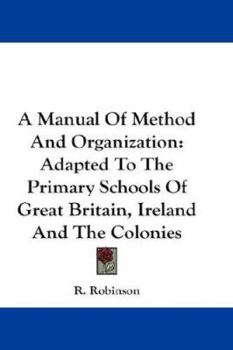 A Manual Of Method And Organization: Adapted To The Primary Schools Of Great Britain, Ireland And The Colonies

R. Robinson